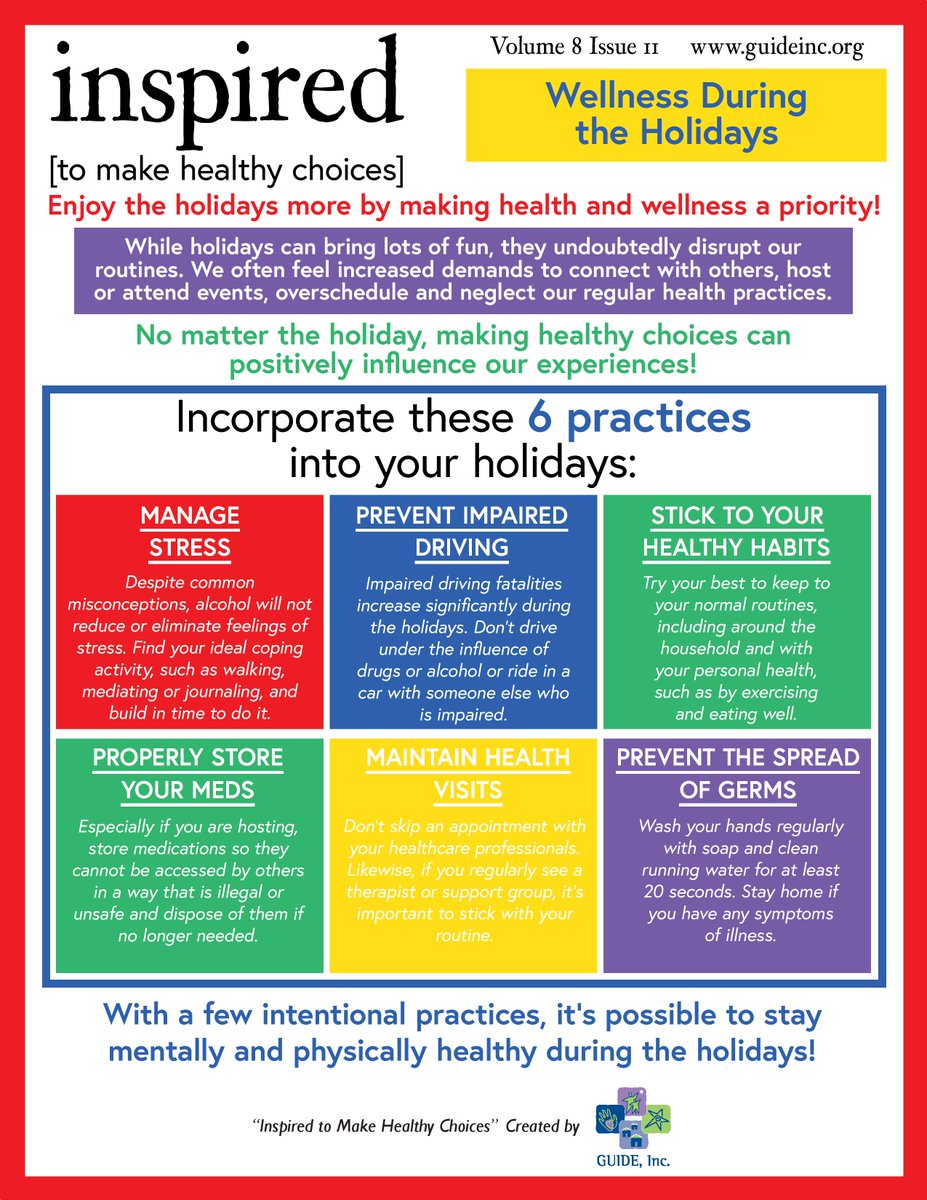 inspired
[to make healthy choices]

Volume 8 Issue 11 www.guideinc.org

Wellness During the Holidays

Enjoy the holidays more by making health and wellness a priority!

While holidays can bring lots of fun, they undoubtedly disrupt our routines. We often feel increased demands to connect with others, host or attend events, overschedule and neglect our regular health practices.

No matter the holiday, making healthy choices can positively influence our experiences!

Incorporate these 6 practices into your holidays:

MANAGE STRESS

Despite common misconceptions, alcohol will not reduce or eliminate feelings of stress. Find your ideal coping activity, such as walking, mediating or journaling, and build in time to do it.

PREVENT IMPAIRED DRIVING

Impaired driving fatalities increase significantly during the holidays. Don't drive under the influence of drugs or alcohol or ride in a car with someone else who is impaired.

STICK TO YOUR HEALTHY HABITS

Try your best to keep to your normal routines, including around the household and with your personal health, such as by exercising and eating well.

PROPERLY STORE YOUR MEDS

Especially if you are hosting, store medications so they cannot be accessed by others in a way that is illegal or unsafe and dispose of them if no longer needed.

MAINTAIN HEALTH VISITS

Don't skip an appointment with your healthcare professionals. Likewise, if you regularly see a therapist or support group, it's important to stick with your routine.

PREVENT THE SPREAD OF GERMS

Wash your hands regularly with soap and clean running water for at least 20 seconds. Stay home if you have any symptoms of illness.

With a few intentional practices, it's possible to stay mentally and physically healthy during the holidays!

"Inspired to Make Healthy Choices" Created by

GUIDE, Inc.